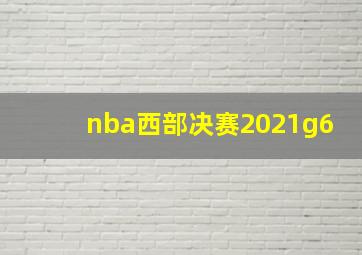 nba西部决赛2021g6